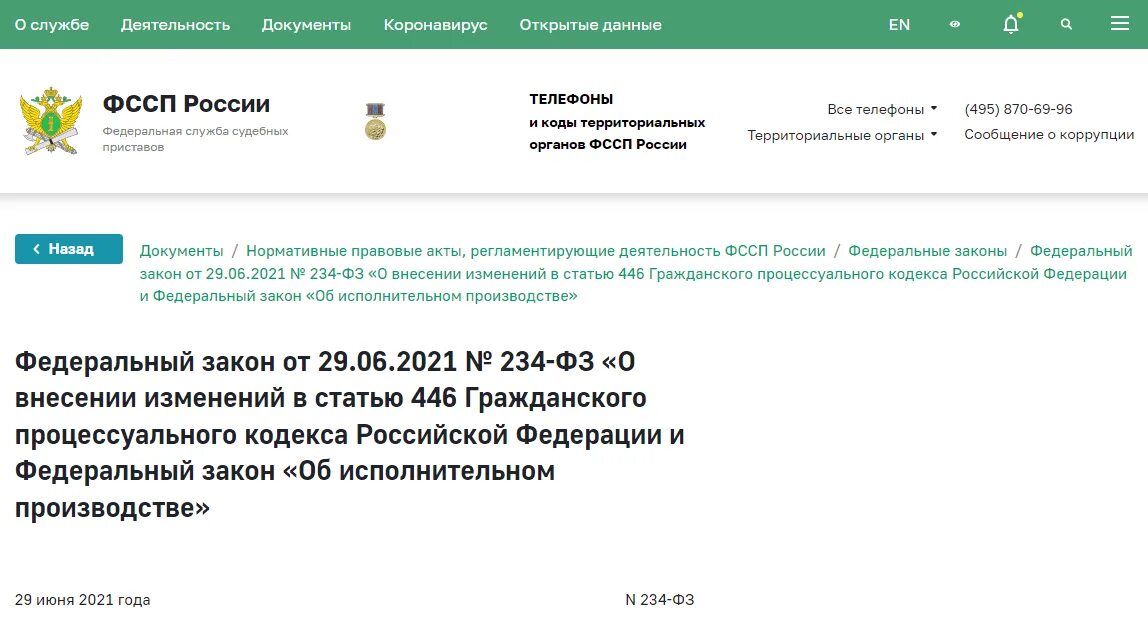 О службе Деятельность Документы Коронавирус Открытые данные EN

ФССП России
Федеральная служба судебных приставов

ТЕЛЕФОНЫ
и коды территориальных органов ФССП России

Все телефоны
Территориальные органы
(495) 870-69-96
Сообщение о коррупции

Назад

Документы / Нормативные правовые акты, регламентирующие деятельность ФССП России / Федеральные законы / Федеральный закон от 29.06.2021 № 234-ФЗ «О внесении изменений в статью 446 Гражданского процессуального кодекса Российской Федерации и Федеральный закон «Об исполнительном производстве»

Федеральный закон от 29.06.2021 № 234-ФЗ «О внесении изменений в статью 446 Гражданского процессуального кодекса Российской Федерации и Федеральный закон «Об исполнительном производстве»

29 июня 2021 года

N 234-ФЗ